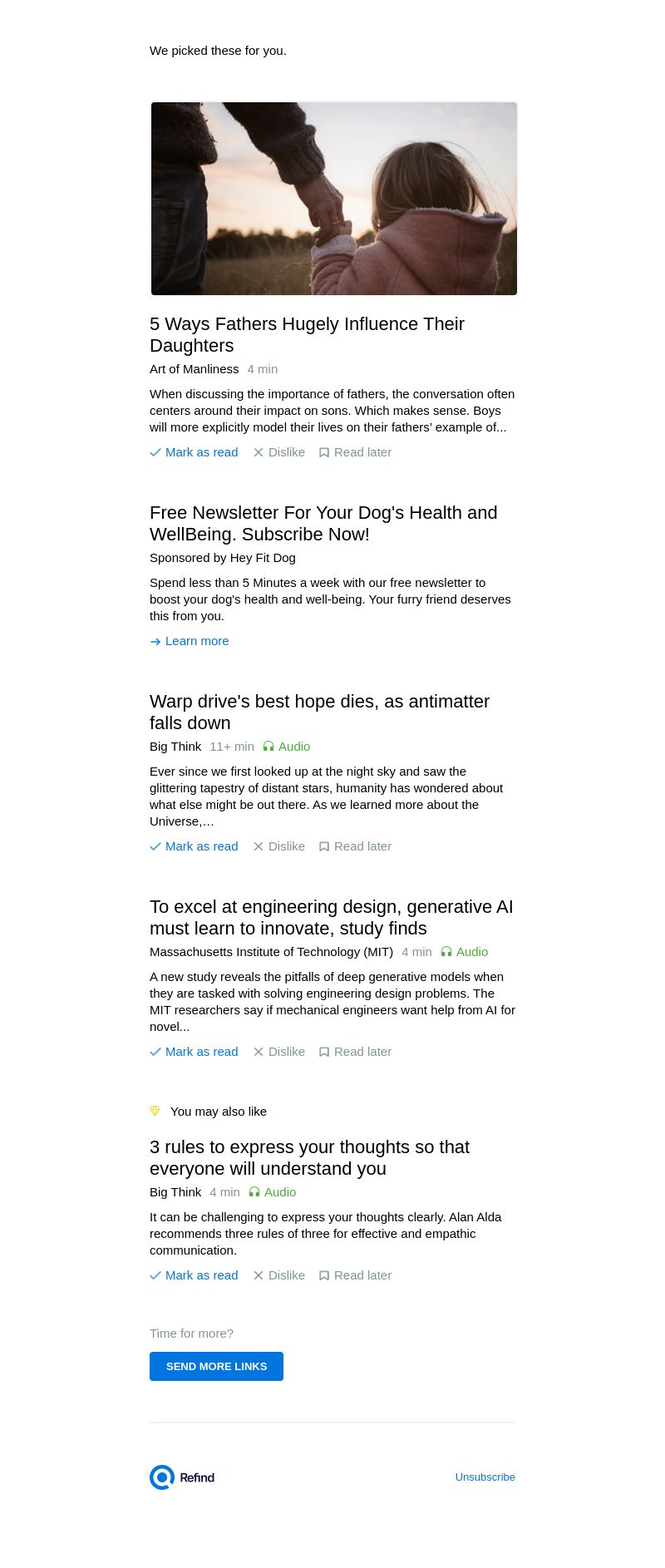 We picked these for you.

5 Ways Fathers Hugely Influence Their Daughters

Art of Manliness 4 min

When discussing the importance of fathers, the conversation often centers around their impact on sons. Which makes sense. Boys will more explicitly model their lives on their fathers' example of...

Mark as read Dislike Read later

Free Newsletter For Your Dog's Health and WellBeing. Subscribe Now!

Sponsored by Hey Fit Dog

Spend less than 5 Minutes a week with our free newsletter to boost your dog's health and well-being. Your furry friend deserves this from you.

Learn more

Warp drive's best hope dies, as antimatter falls down

Big Think 11+ min Audio

Ever since we first looked up at the night sky and saw the glittering tapestry of distant stars, humanity has wondered about what else might be out there. As we learned more about the Universe,…

Mark as read Dislike Read later

To excel at engineering design, generative AI must learn to innovate, study finds

Massachusetts Institute of Technology (MIT) 4 min Audio

A new study reveals the pitfalls of deep generative models when they are tasked with solving engineering design problems. The MIT researchers say if mechanical engineers want help from AI for novel...

Mark as read Dislike Read later

You may also like

3 rules to express your thoughts so that everyone will understand you

Big Think 4 min Audio

It can be challenging to express your thoughts clearly. Alan Alda recommends three rules of three for effective and empathic communication.

Mark as read Dislike Read later

Time for more?

SEND MORE LINKS

Refind

Unsubscribe